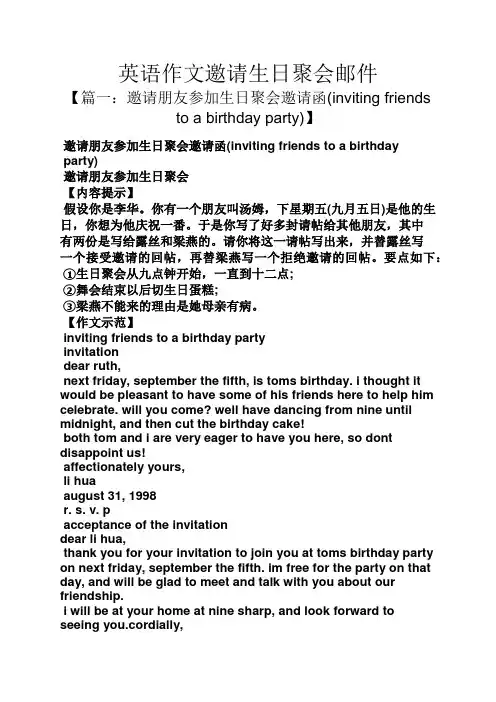 英语作文邀请生日聚会邮件

【篇一：邀请朋友参加生日聚会邀请函(inviting friends to a birthday party)】

邀请朋友参加生日聚会邀请函(inviting friends to a birthday party)

邀请朋友参加生日聚会

【内容提示】

假设你是李华。你有一个朋友叫汤姆，下星期五(九月五日)是他的生日，你想为他庆祝一番。于是你写了好多封请帖给其他朋友，其中有两份是写给露丝和梁燕的。请你将这一请帖写出来，并替露丝写一个接受邀请的回帖，再替梁燕写一个拒绝邀请的回帖。要点如下：

①生日聚会从九点钟开始，一直到十二点；

②舞会结束以后切生日蛋糕；

③梁燕不能来的理由是她母亲有病。

【作文示范】

inviting friends to a birthday party

invitation

dear ruth,

next friday, september the fifth, is toms birthday. i thought it would be pleasant to have some of his friends here to help him celebrate. will you come? well have dancing from nine until midnight, and then cut the birthday cake!

both tom and i are very eager to have you here, so dont disappoint us!

affectionately yours,

li hua

august 31, 1998

r. s. v. p

acceptance of the invitation

dear li hua,

thank you for your invitation to join you at toms birthday party on next friday, september the fifth. im free for the party on that day, and will be glad to meet and talk with you about our friendship.

i will be at your home at nine sharp, and look forward to seeing you.cordially,